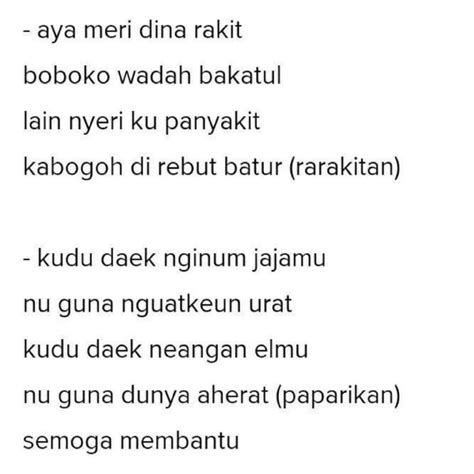 - aya meri dina rakit
boboko wadah bakatul
lain nyeri ku panyakit
kabogoh di rebut batur (rarakitan)

- kudu daek nginum jajamu
nu guna nguatkeun urat
kudu daek neangan elmu
nu guna dunya aherat (paparikan)
semoga membantu